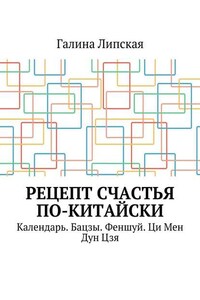 Галина Липская

РЕЦЕПТ СЧАСТЬЯ ПО-КИТАЙСКИ

Календарь. Бацзы. Феншуй. Ци Мен Дун Цзя